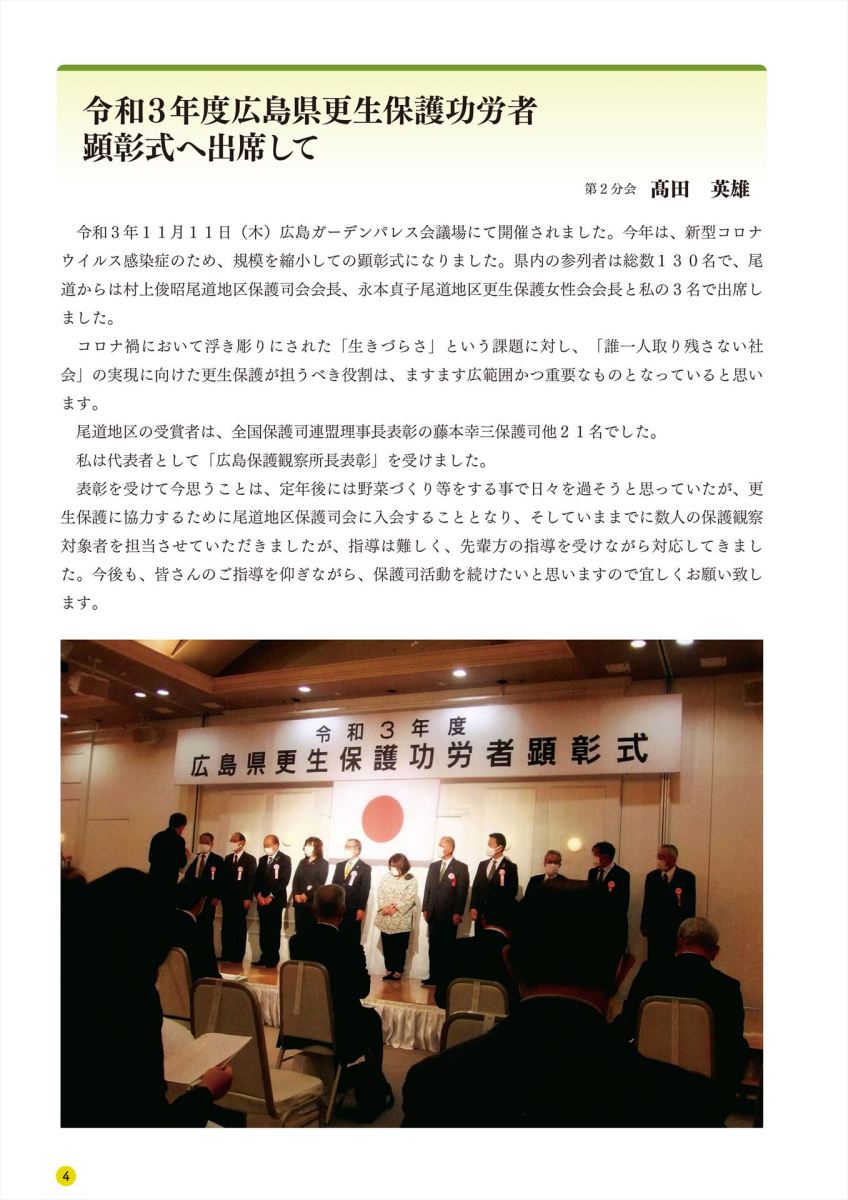 令和3年度広島県更生保護功労者
顕彰式へ出席して

第2分会 髙田 英雄

令和3年11月11日（木）広島ガーデンパレス会議場にて開催されました。今年は、新型コロナウイルス感染症のため、規模を縮小しての顕彰式になりました。県内の参列者は総数130名で、尾道からは村上俊昭尾道地区保護司会会長、永本貞子尾道地区更生保護女性会会長と私の3名で出席しました。

コロナ禍において浮き彫りにされた「生きづらさ」という課題に対し、「誰一人取り残さない社会」の実現に向けた更生保護が担うべき役割は、ますます広範囲かつ重要なものとなっていると思います。

尾道地区の受賞者は、全国保護司連盟理事長表彰の藤本幸三保護司他21名でした。

私は代表者として「広島保護観察所長表彰」を受けました。

表彰を受けて今思うことは、定年後には野菜づくり等をする事で日々を過そうと思っていたが、更生保護に協力するために尾道地区保護司会に入会することとなり、そしていままでに数人の保護観察対象者を担当させていただきましたが、指導は難しく、先輩方の指導を受けながら対応してきました。今後も、皆さんのご指導を仰ぎながら、保護司活動を続けたいと思いますので宜しくお願い致します。

令和3年度
広島県更生保護功労者顕彰式

4